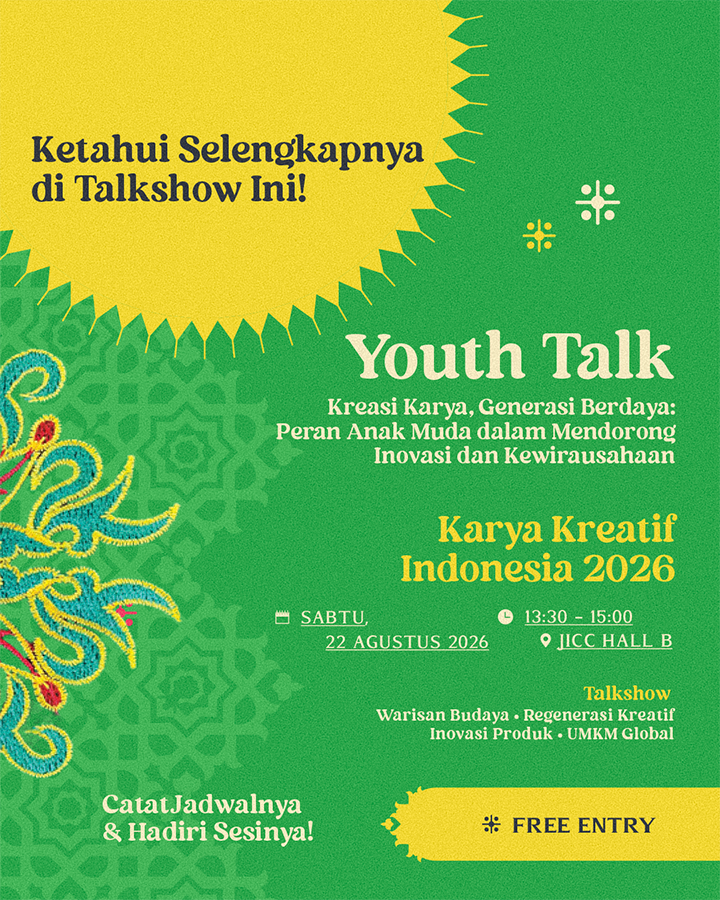 Ketahui Selengkapnya di Talkshow Ini!

Youth Talk

Kreasi Karya, Generasi Berdaya: Peran Anak Muda dalam Mendorong Inovasi dan Kewirausahaan

Karya Kreatif Indonesia 2026

SABTU, 22 AGUSTUS 2026

13:30 - 15:00

JICC HALL B

Talkshow

Warisan Budaya • Regenerasi Kreatif
Inovasi Produk • UMKM Global

CatatJadwalnya & Hadiri Sesinya!

FREE ENTRY